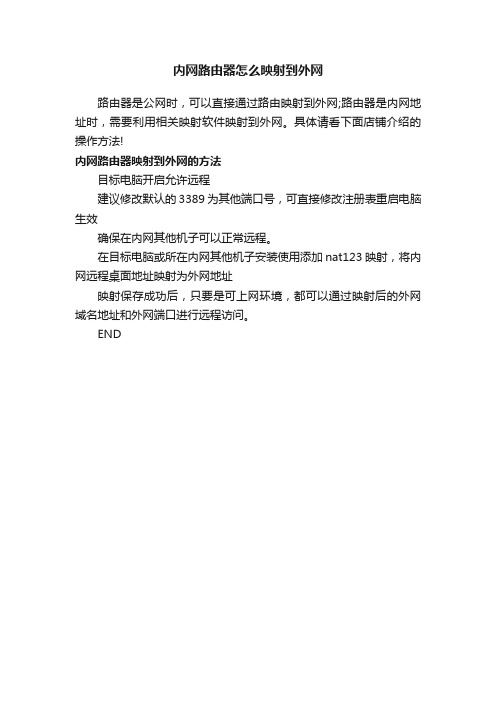 内网路由器怎么映射到外网

路由器是公网时，可以直接通过路由映射到外网;路由器是内网地址时，需要利用相关映射软件映射到外网。具体请看下面店铺介绍的操作方法!

内网路由器映射到外网的方法

目标电脑开启允许远程

建议修改默认的 3389 为其他端口号，可直接修改注册表重启电脑生效

确保在内网其他机子可以正常远程。

在目标电脑或所在内网其他机子安装使用添加 nat123 映射，将内网远程桌面地址映射为外网地址

映射保存成功后，只要是可上网环境，都可以通过映射后的外网域名地址和外网端口进行远程访问。

END